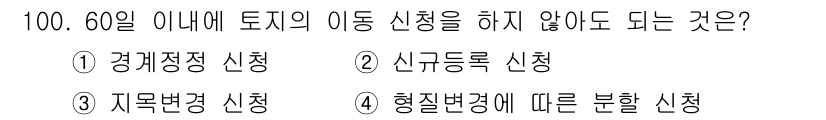 100. 60일 이내에 토지의 이동 신청을 하지 않아도 되는 것은?

① 경계정정 신청 ② 신규등록 신청

③ 지목변경 신청 ④ 형질변경에 따른 분할 신청